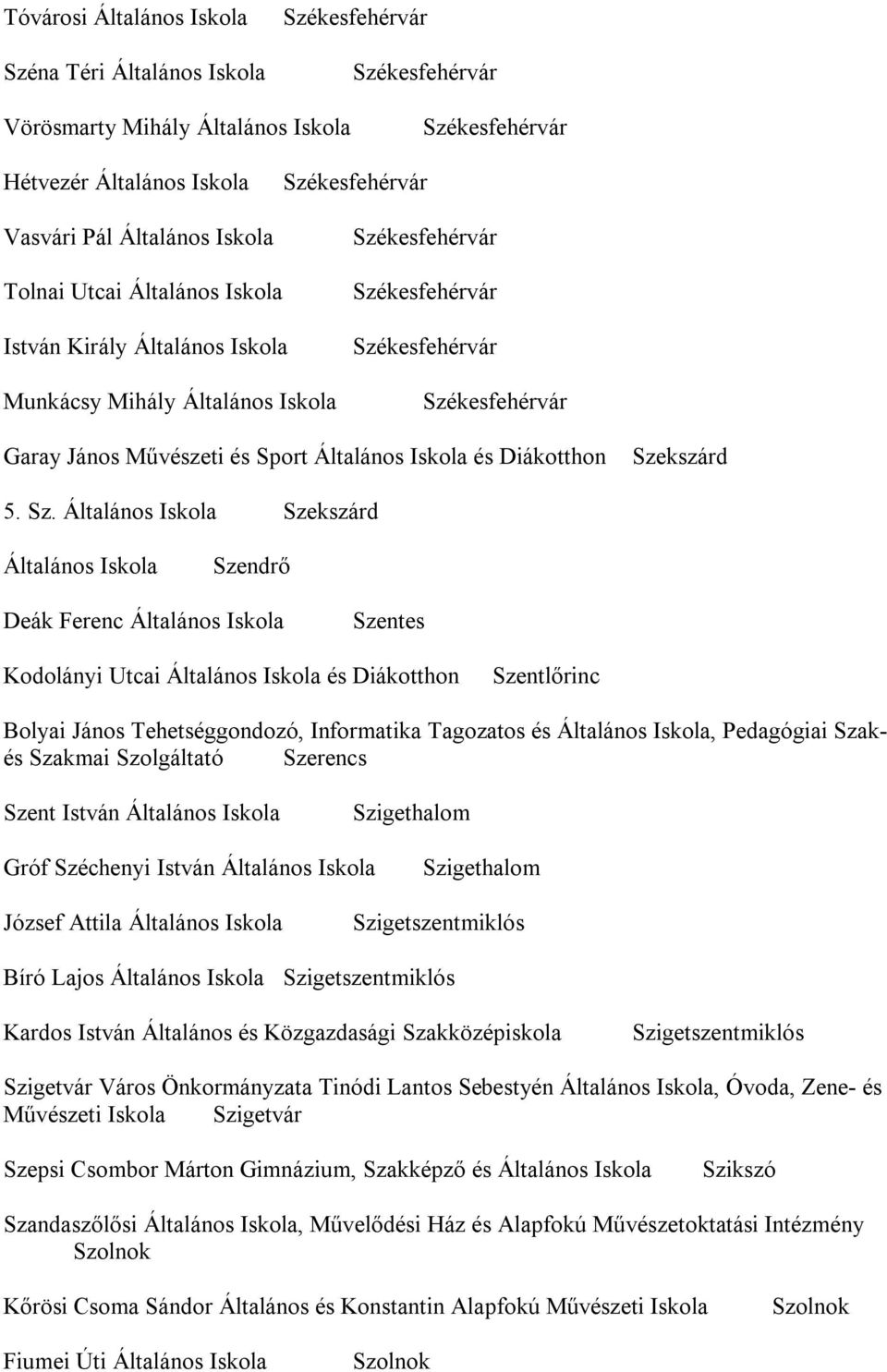 Tóvárosi Általános Iskola Székesfehérvár

Széna Téri Általános Iskola Székesfehérvár

Vörösmarty Mihály Általános Iskola Székesfehérvár

Hétvezér Általános Iskola Székesfehérvár

Vasvári Pál Általános Iskola Székesfehérvár

Tolnai Utcai Általános Iskola Székesfehérvár

István Király Általános Iskola Székesfehérvár

Munkácsy Mihály Általános Iskola Székesfehérvár

Garay János Művészeti és Sport Általános Iskola és Diákotthon Szekszárd

5. Sz. Általános Iskola Szekszárd

Általános Iskola Szendrő

Deák Ferenc Általános Iskola Szentes

Kodolányi Utcai Általános Iskola és Diákotthon Szentlőrinc

Bolyai János Tehetséggondozó, Informatika Tagozatos és Általános Iskola, Pedagógiai Szak- és Szakmai Szolgáltató Szerencs

Szent István Általános Iskola Szigethalom

Gróf Széchenyi István Általános Iskola Szigethalom

József Attila Általános Iskola Szigetszentmiklós

Bíró Lajos Általános Iskola Szigetszentmiklós

Kardos István Általános és Közgazdasági Szakközépiskola Szigetszentmiklós

Szigetvár Város Önkormányzata Tinódi Lantos Sebestyén Általános Iskola, Óvoda, Zene- és Művészeti Iskola Szigetvár

Szepsi Csombor Márton Gimnázium, Szakképző és Általános Iskola Szikszó

Szandaszőlősi Általános Iskola, Művelődési Ház és Alapfokú Művészetoktatási Intézmény Szolnok

Kőrösi Csoma Sándor Általános és Konstantin Alapfokú Művészeti Iskola Szolnok

Fiumei Úti Általános Iskola Szolnok